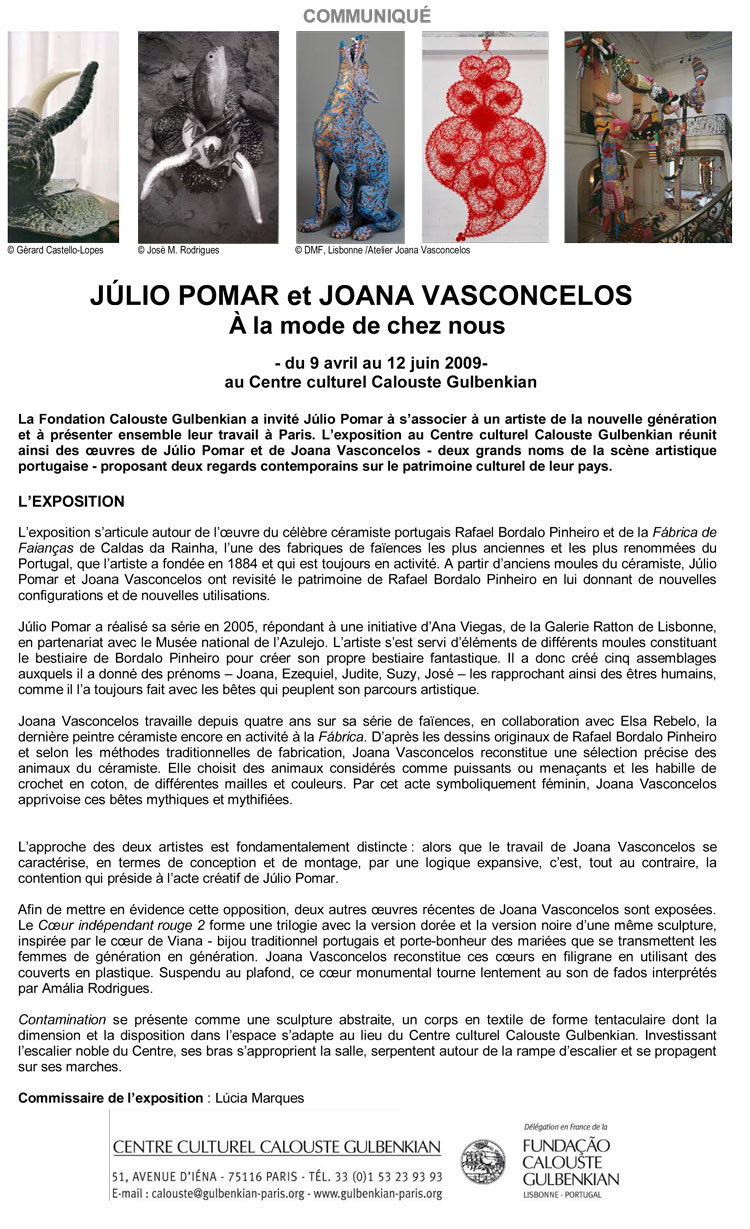 COMMUNIQUÉ

© Gérard Castello-Lopes © José M. Rodrigues © DMF, Lisbonne /Atelier Joana Vasconcelos

JÚLIO POMAR et JOANA VASCONCELOS
À la mode de chez nous

- du 9 avril au 12 juin 2009-
au Centre culturel Calouste Gulbenkian

La Fondation Calouste Gulbenkian a invité Júlio Pomar à s'associer à un artiste de la nouvelle génération et à présenter ensemble leur travail à Paris. L'exposition au Centre culturel Calouste Gulbenkian réunit ainsi des œuvres de Júlio Pomar et de Joana Vasconcelos - deux grands noms de la scène artistique portugaise - proposant deux regards contemporains sur le patrimoine culturel de leur pays.

L'EXPOSITION

L'exposition s'articule autour de l'œuvre du célèbre céramiste portugais Rafael Bordalo Pinheiro et de la Fábrica de Faianças de Caldas da Rainha, l'une des fabriques de faïences les plus anciennes et les plus renommées du Portugal, que l'artiste a fondée en 1884 et qui est toujours en activité. A partir d'anciens moules du céramiste, Júlio Pomar et Joana Vasconcelos ont revisité le patrimoine de Rafael Bordalo Pinheiro en lui donnant de nouvelles configurations et de nouvelles utilisations.

Júlio Pomar a réalisé sa série en 2005, répondant à une initiative d'Ana Viegas, de la Galerie Ratton de Lisbonne, en partenariat avec le Musée national de l'Azulejo. L'artiste s'est servi d'éléments de différents moules constituant le bestiaire de Bordalo Pinheiro pour créer son propre bestiaire fantastique. Il a donc créé cinq assemblages auxquels il a donné des prénoms – Joana, Ezequiel, Judite, Suzy, José – les rapprochant ainsi des êtres humains, comme il l'a toujours fait avec les bêtes qui peuplent son parcours artistique.

Joana Vasconcelos travaille depuis quatre ans sur sa série de faïences, en collaboration avec Elsa Rebelo, la dernière peintre céramiste encore en activité à la Fábrica. D'après les dessins originaux de Rafael Bordalo Pinheiro et selon les méthodes traditionnelles de fabrication, Joana Vasconcelos reconstitue une sélection précise des animaux du céramiste. Elle choisit des animaux considérés comme puissants ou menaçants et les habille de crochet en coton, de différentes mailles et couleurs. Par cet acte symboliquement féminin, Joana Vasconcelos apprivoise ces bêtes mythiques et mythifiées.

L'approche des deux artistes est fondamentalement distincte : alors que le travail de Joana Vasconcelos se caractérise, en termes de conception et de montage, par une logique expansive, c'est, tout au contraire, la contention qui préside à l'acte créatif de Júlio Pomar.

Afin de mettre en évidence cette opposition, deux autres œuvres récentes de Joana Vasconcelos sont exposées. Le Cœur indépendant rouge 2 forme une trilogie avec la version dorée et la version noire d'une même sculpture, inspirée par le cœur de Viana - bijou traditionnel portugais et porte-bonheur des mariées que se transmettent les femmes de génération en génération. Joana Vasconcelos reconstitue ces cœurs en filigrane en utilisant des couverts en plastique. Suspendu au plafond, ce cœur monumental tourne lentement au son de fados interprétés par Amália Rodrigues.

Contamination se présente comme une sculpture abstraite, un corps en textile de forme tentaculaire dont la dimension et la disposition dans l'espace s'adapte au lieu du Centre culturel Calouste Gulbenkian. Investissant l'escalier noble du Centre, ses bras s'approprient la salle, serpentent autour de la rampe d'escalier et se propagent sur ses marches.

Commissaire de l'exposition : Lúcia Marques

CENTRE CULTUREL CALOUSTE GULBENKIAN
51, AVENUE D'IÉNA - 75116 PARIS - TÉL. 33 (0)1 53 23 93 93
E-mail : calouste@gulbenkian-paris.org - www.gulbenkian-paris.org

Délégation en France de la
FUNDAÇÃO CALOUSTE GULBENKIAN
LISBONNE - PORTUGAL